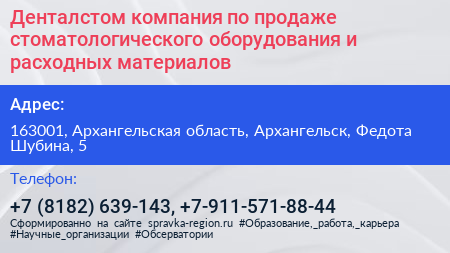 Денталстом компания по продаже стоматологического оборудования и расходных материалов

Адрес:

163001, Архангельская область, Архангельск, Федота Шубина, 5

Телефон:

+7 (8182) 639-143, +7-911-571-88-44

Сформированно на сайте spravka-region.ru #Образование,_работа,_карьера #Научные_организации #Обсерватории